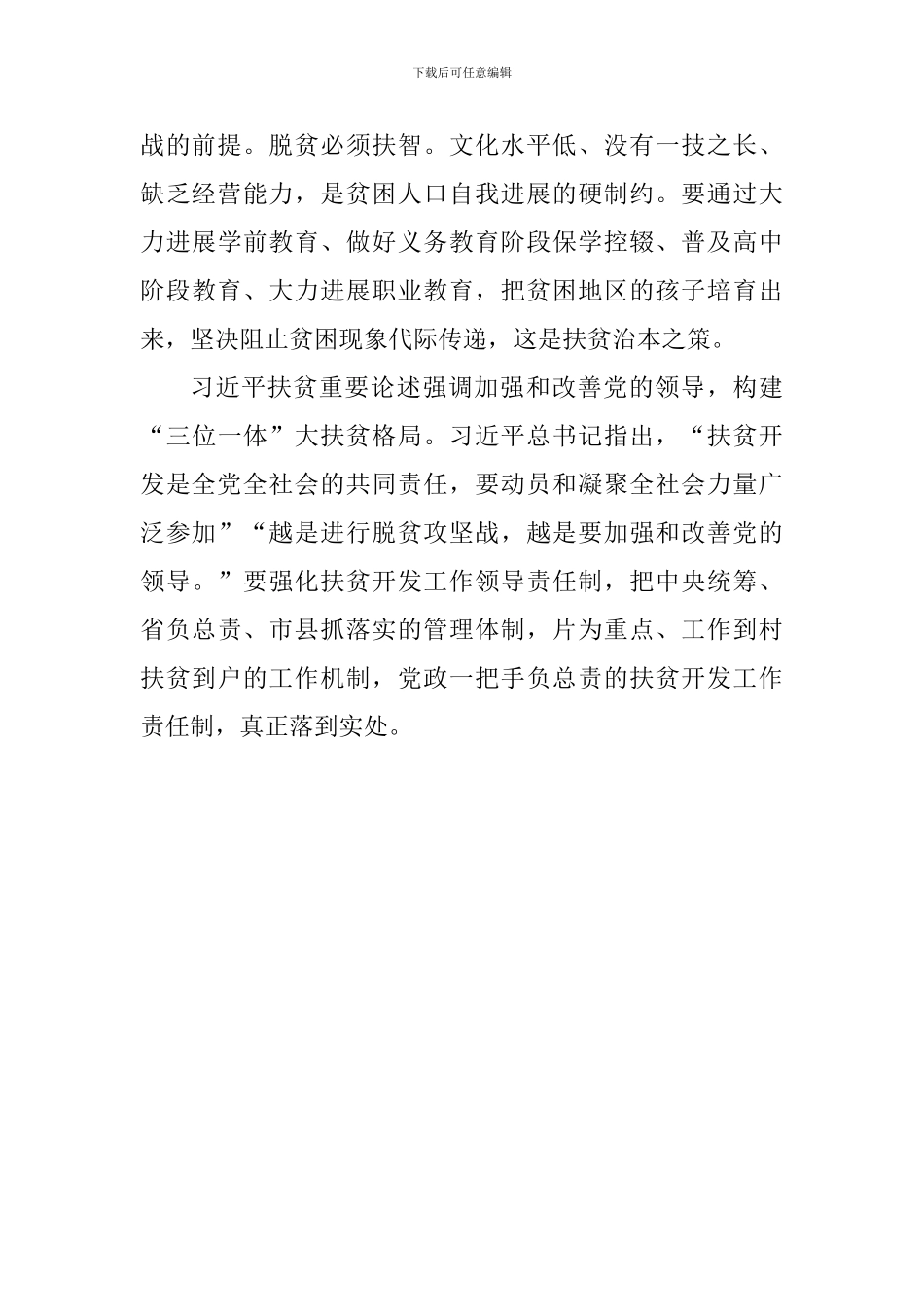 下载后可任意编辑

战的前提。脱贫必须扶智。文化水平低、没有一技之长、缺乏经营能力，是贫困人口自我进展的硬制约。要通过大力进展学前教育、做好义务教育阶段保学控辍、普及高中阶段教育、大力进展职业教育，把贫困地区的孩子培育出来，坚决阻止贫困现象代际传递，这是扶贫治本之策。

习近平扶贫重要论述强调加强和改善党的领导，构建“三位一体”大扶贫格局。习近平总书记指出，“扶贫开发是全党全社会的共同责任，要动员和凝聚全社会力量广泛参加”“越是进行脱贫攻坚战，越是要加强和改善党的领导。”要强化扶贫开发工作领导责任制，把中央统筹、省负总责、市县抓落实的管理体制，片为重点、工作到村扶贫到户的工作机制，党政一把手负总责的扶贫开发工作责任制，真正落到实处。